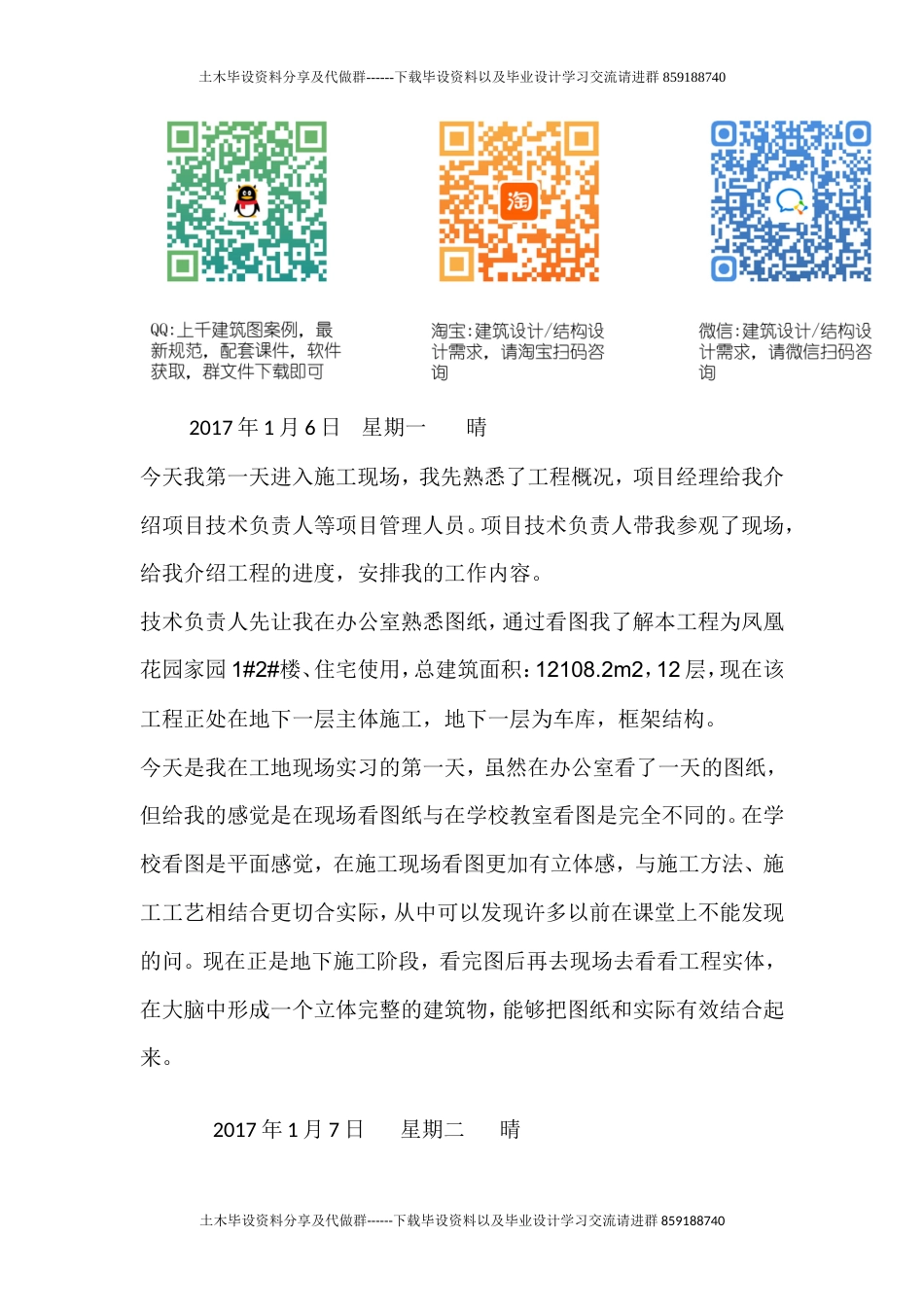 土木毕设资料分享及代做群------下载毕设资料以及毕业设计学习交流请进群 859188740

淘

QQ:上千建筑图案例，最新规范，配套课件，软件获取，群文件下载即可

淘宝:建筑设计/结构设计需求，请淘宝扫码咨询

微信:建筑设计/结构设计需求，请微信扫码咨询

2017 年 1 月 6 日 星期一 晴

今天我第一天进入施工现场，我先熟悉了工程概况，项目经理给我介绍项目技术负责人等项目管理人员。项目技术负责人带我参观了现场，给我介绍工程的进度，安排我的工作内容。

技术负责人先让我在办公室熟悉图纸，通过看图我了解本工程为凤凰花园家园 1#2#楼、住宅使用，总建筑面积：12108.2m2，12 层，现在该工程正处在地下一层主体施工，地下一层为车库，框架结构。

今天是我在工地现场实习的第一天，虽然在办公室看了一天的图纸，但给我的感觉是在现场看图纸与在学校教室看图是完全不同的。在学校看图是平面感觉，在施工现场看图更加有立体感，与施工方法、施工工艺相结合更切合实际，从中可以发现许多以前在课堂上不能发现的问。现在正是地下施工阶段，看完图后再去现场去看看工程实体，在大脑中形成一个立体完整的建筑物，能够把图纸和实际有效结合起来。

2017 年 1 月 7 日 星期二 晴

土木毕设资料分享及代做群------下载毕设资料以及毕业设计学习交流请进群 859188740